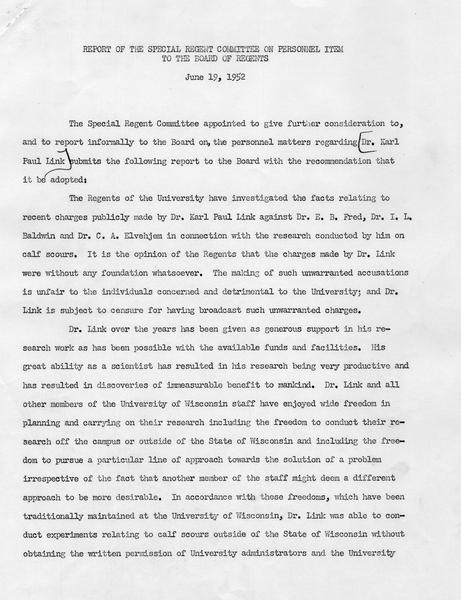 REPORT OF THE SPECIAL REGENT COMMITTEE ON PERSONNEL ITEM
TO THE BOARD OF REGENTS

June 19, 1952

The Special Regent Committee appointed to give further consideration to, and to report informally to the Board on, the personnel matters regarding Dr. Karl Paul Link submits the following report to the Board with the recommendation that it be adopted:

The Regents of the University have investigated the facts relating to recent charges publicly made by Dr. Karl Paul Link against Dr. E. B. Fred, Dr. I. L. Baldwin and Dr. C. A. Elvehjem in connection with the research conducted by him on calf scours. It is the opinion of the Regents that the charges made by Dr. Link were without any foundation whatsoever. The making of such unwarranted accusations is unfair to the individuals concerned and detrimental to the University; and Dr. Link is subject to censure for having broadcast such unwarranted charges.

Dr. Link over the years has been given as generous support in his research work as has been possible with the available funds and facilities. His great ability as a scientist has resulted in his research being very productive and has resulted in discoveries of immeasurable benefit to mankind. Dr. Link and all other members of the University of Wisconsin staff have enjoyed wide freedom in planning and carrying on their research including the freedom to conduct their research off the campus or outside of the State of Wisconsin and including the freedom to pursue a particular line of approach towards the solution of a problem irrespective of the fact that another member of the staff might deem a different approach to be more desirable. In accordance with these freedoms, which have been traditionally maintained at the University of Wisconsin, Dr. Link was able to conduct experiments relating to calf scours outside of the State of Wisconsin without obtaining the written permission of University administrators and the University